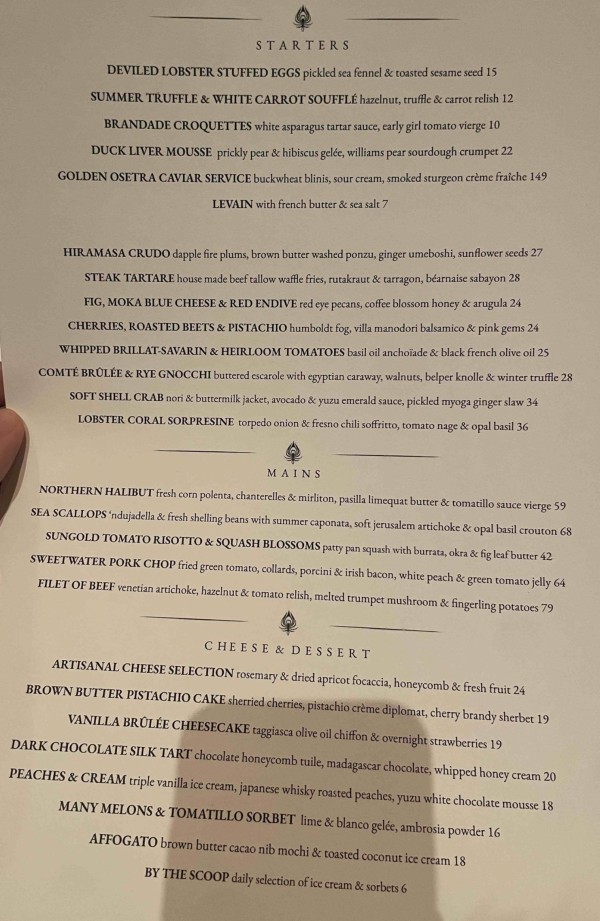 STARTERS

DEVILED LOBSTER STUFFED EGGS pickled sea fennel & toasted sesame seed 15

SUMMER TRUFFLE & WHITE CARROT SOUFFLÉ hazelnut, truffle & carrot relish 12

BRANDADE CROQUETTES white asparagus tartar sauce, early girl tomato vierge 10

DUCK LIVER MOUSSE prickly pear & hibiscus gelée, williams pear sourdough crumpet 22

GOLDEN OSETRA CAVIAR SERVICE buckwheat blinis, sour cream, smoked sturgeon crème fraîche 149

LEVAIN with french butter & sea salt 7

HIRAMASA CRUDO dapple fire plums, brown butter washed ponzu, ginger umeboshi, sunflower seeds 27

STEAK TARTARE house made beef tallow waffle fries, rutakraut & tarragon, béarnaise sabayon 28

FIG, MOKA BLUE CHEESE & RED ENDIVE red eye pecans, coffee blossom honey & arugula 24

CHERRIES, ROASTED BEETS & PISTACHIO humboldt fog, villa manodori balsamico & pink gems 24

WHIPPED BRILLAT-SAVARIN & HEIRLOOM TOMATOES basil oil anchoïade & black french olive oil 25

COMTÉ BRÛLÉE & RYE GNOCCHI buttered escarole with egyptian caraway, walnuts, belper knolle & winter truffle 28

SOFT SHELL CRAB nori & buttermilk jacket, avocado & yuzu emerald sauce, pickled myoga ginger slaw 34

LOBSTER CORAL SORPRESINE torpedo onion & fresno chili soffritto, tomato nage & opal basil 36

MAINS

NORTHERN HALIBUT fresh corn polenta, chanterelles & mirliton, pasilla limequat butter & tomatillo sauce vierge 59

SEA SCALLOPS 'ndujadella & fresh shelling beans with summer caponata, soft jerusalem artichoke & opal basil crouton 68

SUNGOLD TOMATO RISOTTO & SQUASH BLOSSOMS patty pan squash with burrata, okra & fig leaf butter 42

SWEETWATER PORK CHOP fried green tomato, collards, porcini & irish bacon, white peach & green tomato jelly 64

FILET OF BEEF venetian artichoke, hazelnut & tomato relish, melted trumpet mushroom & fingerling potatoes 79

CHEESE & DESSERT

ARTISANAL CHEESE SELECTION rosemary & dried apricot focaccia, honeycomb & fresh fruit 24

BROWN BUTTER PISTACHIO CAKE sherried cherries, pistachio crème diplomat, cherry brandy sherbet 19

VANILLA BRÛLÉE CHEESECAKE taggiasca olive oil chiffon & overnight strawberries 19

DARK CHOCOLATE SILK TART chocolate honeycomb tuile, madagascar chocolate, whipped honey cream 20

PEACHES & CREAM triple vanilla ice cream, japanese whisky roasted peaches, yuzu white chocolate mousse 18

MANY MELONS & TOMATILLO SORBET lime & blanco gelée, ambrosia powder 16

AFFOGATO brown butter cacao nib mochi & toasted coconut ice cream 18

BY THE SCOOP daily selection of ice cream & sorbets 6